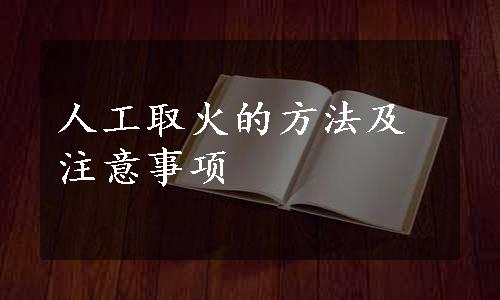 人工取火的方法及注意事项